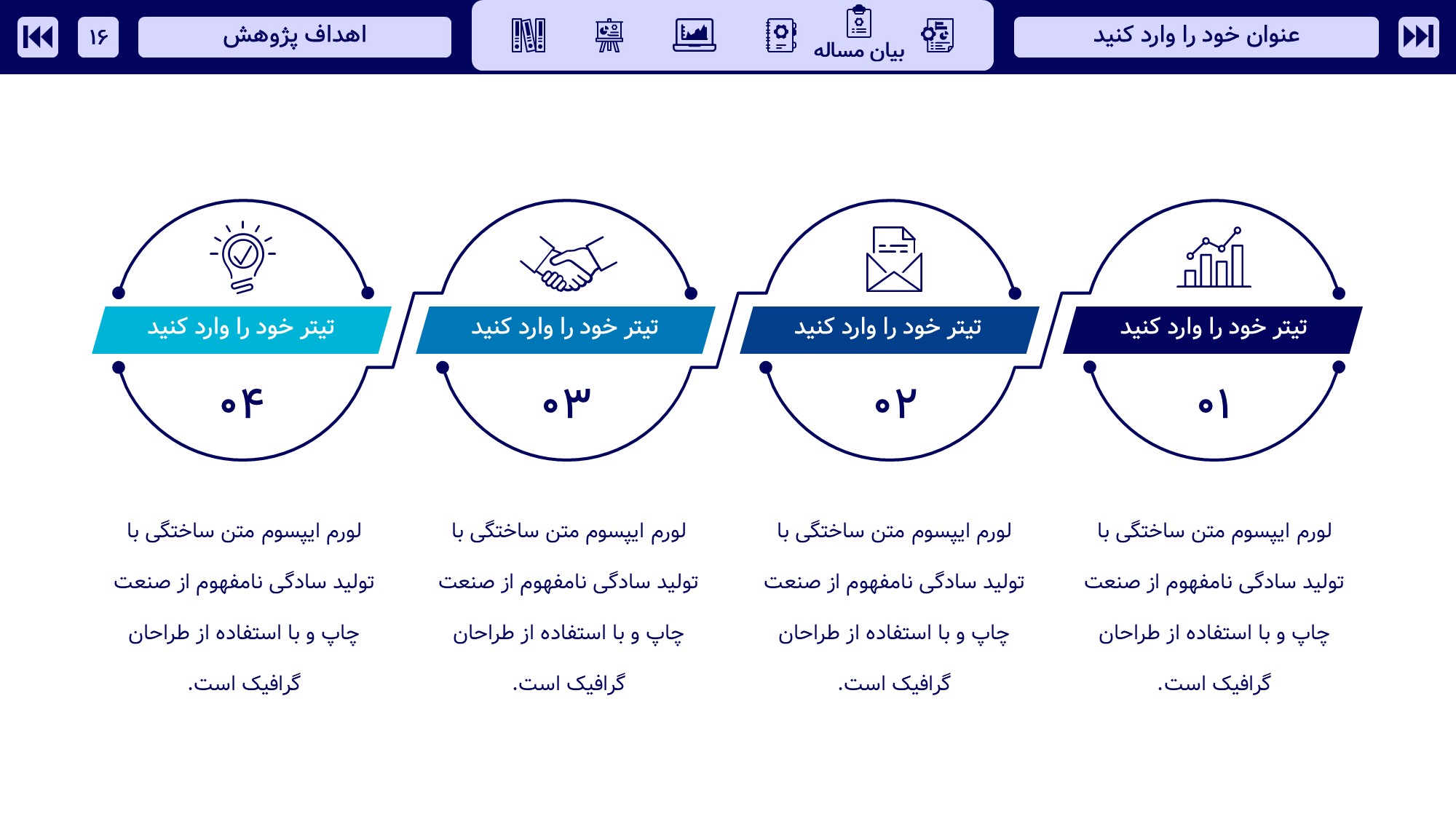 عنوان خود را وارد کنید

بیان مساله

اهداف پژوهش

۱۶

تیتر خود را وارد کنید

۰۱

لورم ایپسوم متن ساختگی با تولید سادگی نامفهوم از صنعت چاپ و با استفاده از طراحان گرافیک است.

تیتر خود را وارد کنید

۰۲

لورم ایپسوم متن ساختگی با تولید سادگی نامفهوم از صنعت چاپ و با استفاده از طراحان گرافیک است.

تیتر خود را وارد کنید

۰۳

لورم ایپسوم متن ساختگی با تولید سادگی نامفهوم از صنعت چاپ و با استفاده از طراحان گرافیک است.

تیتر خود را وارد کنید

۰۴

لورم ایپسوم متن ساختگی با تولید سادگی نامفهوم از صنعت چاپ و با استفاده از طراحان گرافیک است.